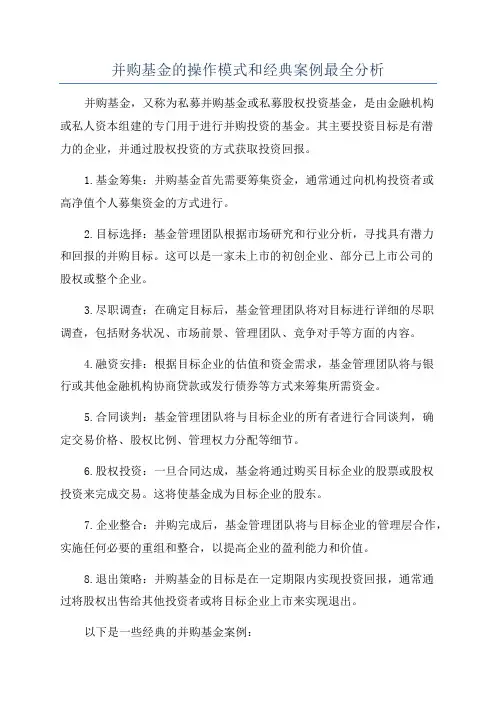 并购基金的操作模式和经典案例最全分析

并购基金，又称为私募并购基金或私募股权投资基金，是由金融机构或私人资本组建的专门用于进行并购投资的基金。其主要投资目标是有潜力的企业，并通过股权投资的方式获取投资回报。

1.基金筹集：并购基金首先需要筹集资金，通常通过向机构投资者或高净值个人募集资金的方式进行。

2.目标选择：基金管理团队根据市场研究和行业分析，寻找具有潜力和回报的并购目标。这可以是一家未上市的初创企业、部分已上市公司的股权或整个企业。

3.尽职调查：在确定目标后，基金管理团队将对目标进行详细的尽职调查，包括财务状况、市场前景、管理团队、竞争对手等方面的内容。

4.融资安排：根据目标企业的估值和资金需求，基金管理团队将与银行或其他金融机构协商贷款或发行债券等方式来筹集所需资金。

5.合同谈判：基金管理团队将与目标企业的所有者进行合同谈判，确定交易价格、股权比例、管理权力分配等细节。

6.股权投资：一旦合同达成，基金将通过购买目标企业的股票或股权投资来完成交易。这将使基金成为目标企业的股东。

7.企业整合：并购完成后，基金管理团队将与目标企业的管理层合作，实施任何必要的重组和整合，以提高企业的盈利能力和价值。

8.退出策略：并购基金的目标是在一定期限内实现投资回报，通常通过将股权出售给其他投资者或将目标企业上市来实现退出。

以下是一些经典的并购基金案例：